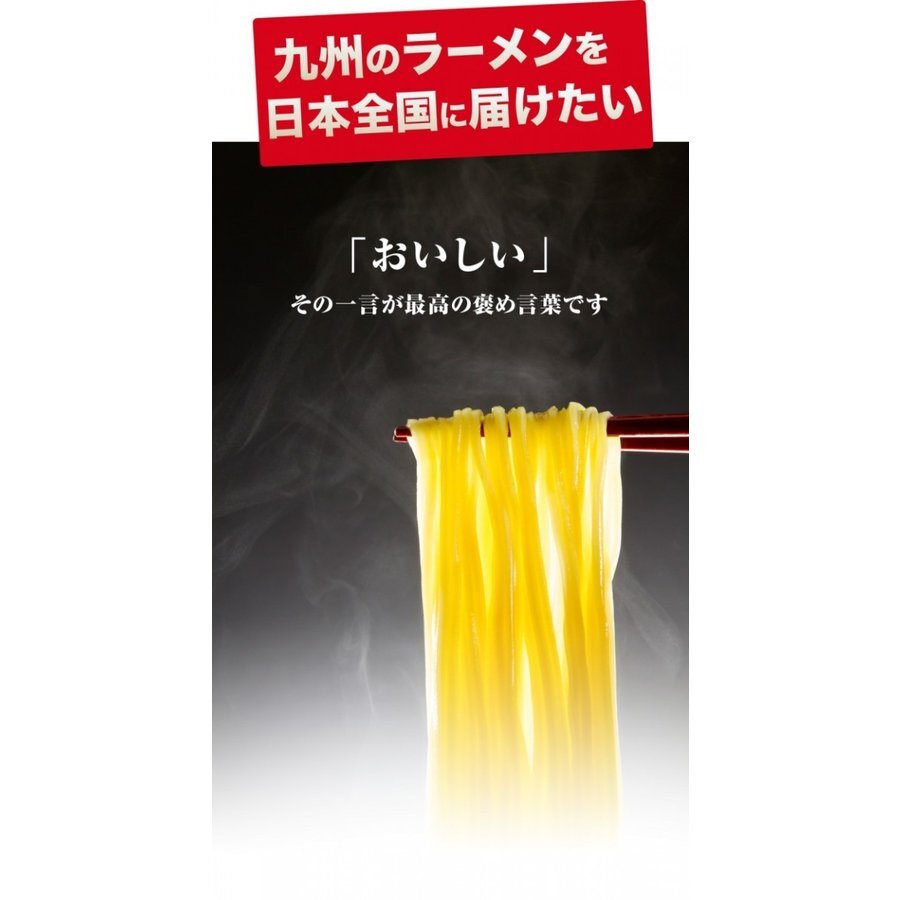 九州のラーメンを
日本全国に届けたい

「おいしい」
その一言が最高の褒め言葉です